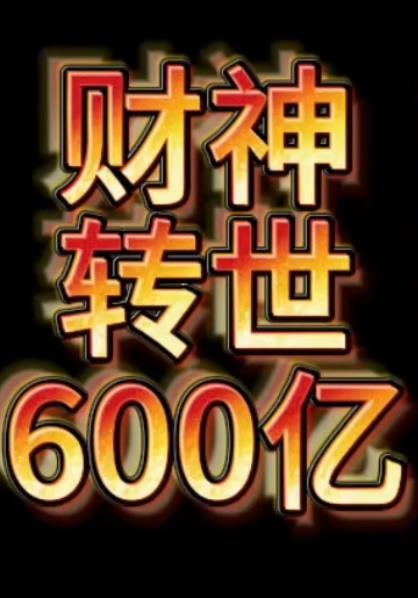 财神
转世
600亿